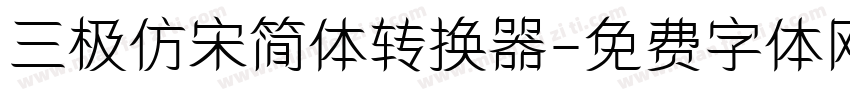 三极仿宋简体转换器-免费字体网